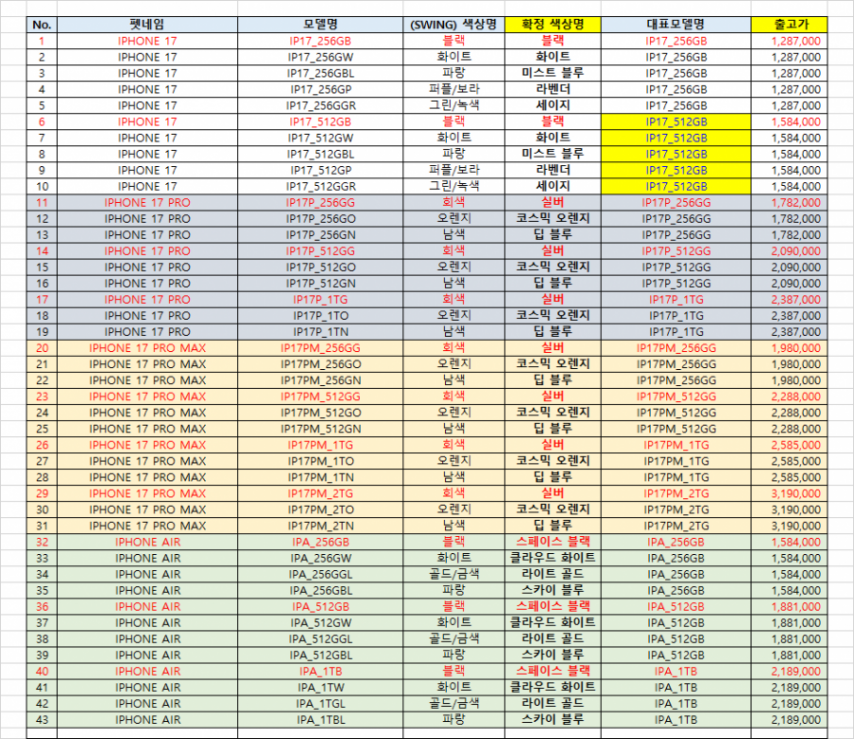 | No. | 펫네임 | 모델명 | (SWING) 색상명 | 확정 색상명 | 대표모델명 | 출고가 |
|---|---|---|---|---|---|---|
| 1 | IPHONE 17 | IP17_256GB | 블랙 | 블랙 | IP17_256GB | 1,287,000 |
| 2 | IPHONE 17 | IP17_256GW | 화이트 | 화이트 | IP17_256GB | 1,287,000 |
| 3 | IPHONE 17 | IP17_256GBL | 파랑 | 미스트 블루 | IP17_256GB | 1,287,000 |
| 4 | IPHONE 17 | IP17_256GP | 퍼플/보라 | 라벤더 | IP17_256GB | 1,287,000 |
| 5 | IPHONE 17 | IP17_256GGR | 그린/녹색 | 세이지 | IP17_256GB | 1,287,000 |
| 6 | IPHONE 17 | IP17_512GB | 블랙 | 블랙 | IP17_512GB | 1,584,000 |
| 7 | IPHONE 17 | IP17_512GW | 화이트 | 화이트 | IP17_512GB | 1,584,000 |
| 8 | IPHONE 17 | IP17_512GBL | 파랑 | 미스트 블루 | IP17_512GB | 1,584,000 |
| 9 | IPHONE 17 | IP17_512GP | 퍼플/보라 | 라벤더 | IP17_512GB | 1,584,000 |
| 10 | IPHONE 17 | IP17_512GGR | 그린/녹색 | 세이지 | IP17_512GB | 1,584,000 |
| 11 | IPHONE 17 PRO | IP17P_256GG | 회색 | 실버 | IP17P_256GG | 1,782,000 |
| 12 | IPHONE 17 PRO | IP17P_256GO | 오렌지 | 코스믹 오렌지 | IP17P_256GG | 1,782,000 |
| 13 | IPHONE 17 PRO | IP17P_256GN | 남색 | 딥 블루 | IP17P_256GG | 1,782,000 |
| 14 | IPHONE 17 PRO | IP17P_512GG | 회색 | 실버 | IP17P_512GG | 2,090,000 |
| 15 | IPHONE 17 PRO | IP17P_512GO | 오렌지 | 코스믹 오렌지 | IP17P_512GG | 2,090,000 |
| 16 | IPHONE 17 PRO | IP17P_512GN | 남색 | 딥 블루 | IP17P_512GG | 2,090,000 |
| 17 | IPHONE 17 PRO | IP17P_1TG | 회색 | 실버 | IP17P_1TG | 2,387,000 |
| 18 | IPHONE 17 PRO | IP17P_1TO | 오렌지 | 코스믹 오렌지 | IP17P_1TG | 2,387,000 |
| 19 | IPHONE 17 PRO | IP17P_1TN | 남색 | 딥 블루 | IP17P_1TG | 2,387,000 |
| 20 | IPHONE 17 PRO MAX | IP17PM_256GG | 회색 | 실버 | IP17PM_256GG | 1,980,000 |
| 21 | IPHONE 17 PRO MAX | IP17PM_256GO | 오렌지 | 코스믹 오렌지 | IP17PM_256GG | 1,980,000 |
| 22 | IPHONE 17 PRO MAX | IP17PM_256GN | 남색 | 딥 블루 | IP17PM_256GG | 1,980,000 |
| 23 | IPHONE 17 PRO MAX | IP17PM_512GG | 회색 | 실버 | IP17PM_512GG | 2,288,000 |
| 24 | IPHONE 17 PRO MAX | IP17PM_512GO | 오렌지 | 코스믹 오렌지 | IP17PM_512GG | 2,288,000 |
| 25 | IPHONE 17 PRO MAX | IP17PM_512GN | 남색 | 딥 블루 | IP17PM_512GG | 2,288,000 |
| 26 | IPHONE 17 PRO MAX | IP17PM_1TG | 회색 | 실버 | IP17PM_1TG | 2,585,000 |
| 27 | IPHONE 17 PRO MAX | IP17PM_1TO | 오렌지 | 코스믹 오렌지 | IP17PM_1TG | 2,585,000 |
| 28 | IPHONE 17 PRO MAX | IP17PM_1TN | 남색 | 딥 블루 | IP17PM_1TG | 2,585,000 |
| 29 | IPHONE 17 PRO MAX | IP17PM_2TG | 회색 | 실버 | IP17PM_2TG | 3,190,000 |
| 30 | IPHONE 17 PRO MAX | IP17PM_2TO | 오렌지 | 코스믹 오렌지 | IP17PM_2TG | 3,190,000 |
| 31 | IPHONE 17 PRO MAX | IP17PM_2TN | 남색 | 딥 블루 | IP17PM_2TG | 3,190,000 |
| 32 | IPHONE AIR | IPA_256GB | 블랙 | 스페이스 블랙 | IPA_256GB | 1,584,000 |
| 33 | IPHONE AIR | IPA_256GW | 화이트 | 클라우드 화이트 | IPA_256GB | 1,584,000 |
| 34 | IPHONE AIR | IPA_256GGL | 골드/금색 | 라이트 골드 | IPA_256GB | 1,584,000 |
| 35 | IPHONE AIR | IPA_256GBL | 파랑 | 스카이 블루 | IPA_256GB | 1,584,000 |
| 36 | IPHONE AIR | IPA_512GB | 블랙 | 스페이스 블랙 | IPA_512GB | 1,881,000 |
| 37 | IPHONE AIR | IPA_512GW | 화이트 | 클라우드 화이트 | IPA_512GB | 1,881,000 |
| 38 | IPHONE AIR | IPA_512GGL | 골드/금색 | 라이트 골드 | IPA_512GB | 1,881,000 |
| 39 | IPHONE AIR | IPA_512GBL | 파랑 | 스카이 블루 | IPA_512GB | 1,881,000 |
| 40 | IPHONE AIR | IPA_1TB | 블랙 | 스페이스 블랙 | IPA_1TB | 2,189,000 |
| 41 | IPHONE AIR | IPA_1TW | 화이트 | 클라우드 화이트 | IPA_1TB | 2,189,000 |
| 42 | IPHONE AIR | IPA_1TGL | 골드/금색 | 라이트 골드 | IPA_1TB | 2,189,000 |
| 43 | IPHONE AIR | IPA_1TBL | 파랑 | 스카이 블루 | IPA_1TB | 2,189,000 |